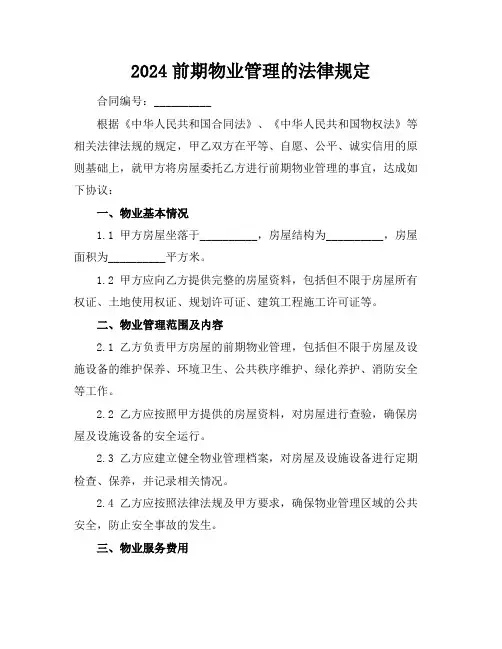 2024 前期物业管理的法律规定

合同编号：__________

根据《中华人民共和国合同法》、《中华人民共和国物权法》等相关法律法规的规定，甲乙双方在平等、自愿、公平、诚实信用的原则基础上，就甲方将房屋委托乙方进行前期物业管理的事宜，达成如下协议：

一、物业基本情况

1.1 甲方房屋坐落于__________，房屋结构为__________，房屋面积为__________平方米。

1.2 甲方应向乙方提供完整的房屋资料，包括但不限于房屋所有权证、土地使用权证、规划许可证、建筑工程施工许可证等。

二、物业管理范围及内容

2.1 乙方负责甲方房屋的前期物业管理，包括但不限于房屋及设施设备的维护保养、环境卫生、公共秩序维护、绿化养护、消防安全等工作。

2.2 乙方应按照甲方提供的房屋资料，对房屋进行查验，确保房屋及设施设备的安全运行。

2.3 乙方应建立健全物业管理档案，对房屋及设施设备进行定期检查、保养，并记录相关情况。

2.4 乙方应按照法律法规及甲方要求，确保物业管理区域的公共安全，防止安全事故的发生。

三、物业服务费用